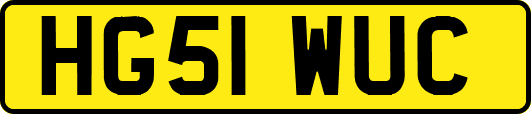 HG51 WUC